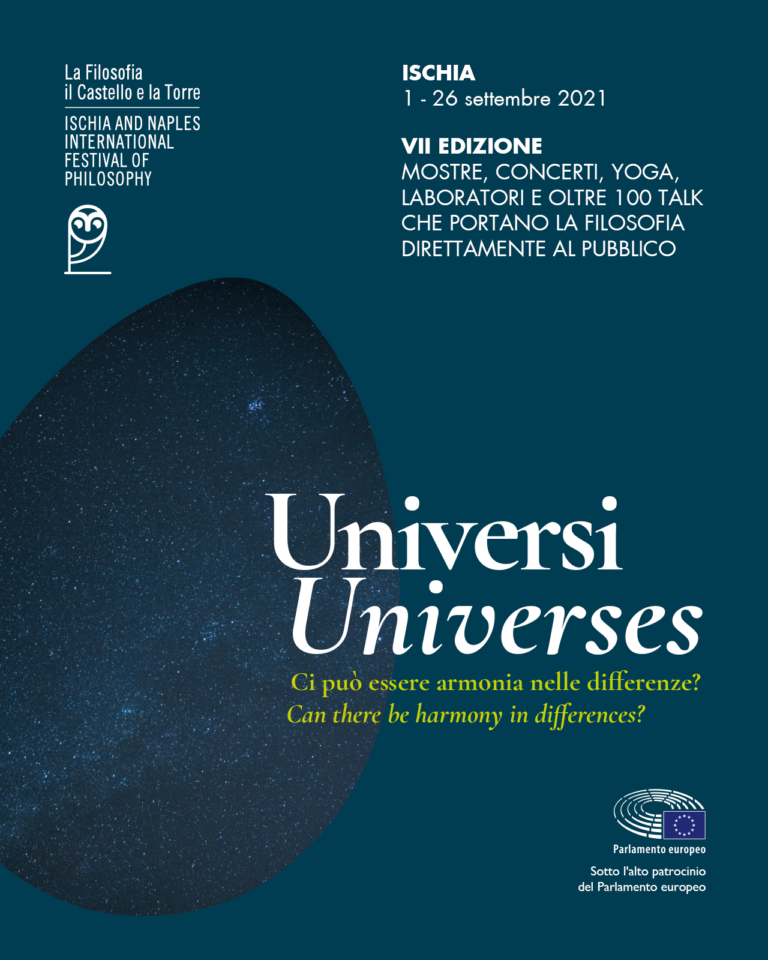 La Filosofia
il Castello e la Torre

ISCHIA AND NAPLES
INTERNATIONAL
FESTIVAL OF
PHILOSOPHY

ISCHIA
1 - 26 settembre 2021

VII EDIZIONE
MOSTRE, CONCERTI, YOGA, LABORATORI E OLTRE 100 TALK CHE PORTANO LA FILOSOFIA DIRETTAMENTE AL PUBBLICO

Universi
Universes

Ci può essere armonia nelle differenze?
Can there be harmony in differences?

Parlamento europeo

Sotto l'alto patrocinio
del Parlamento europeo